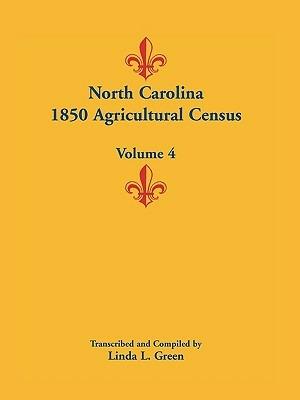 North Carolina
1850 Agricultural Census

Volume 4

Transcribed and Compiled by
Linda L. Green